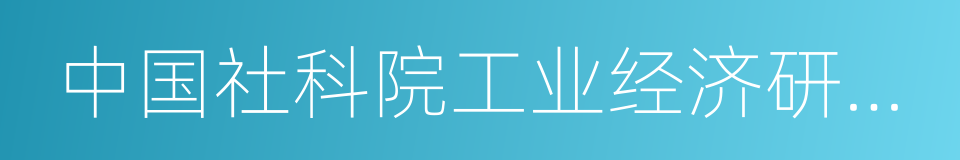 中国社科院工业经济研…